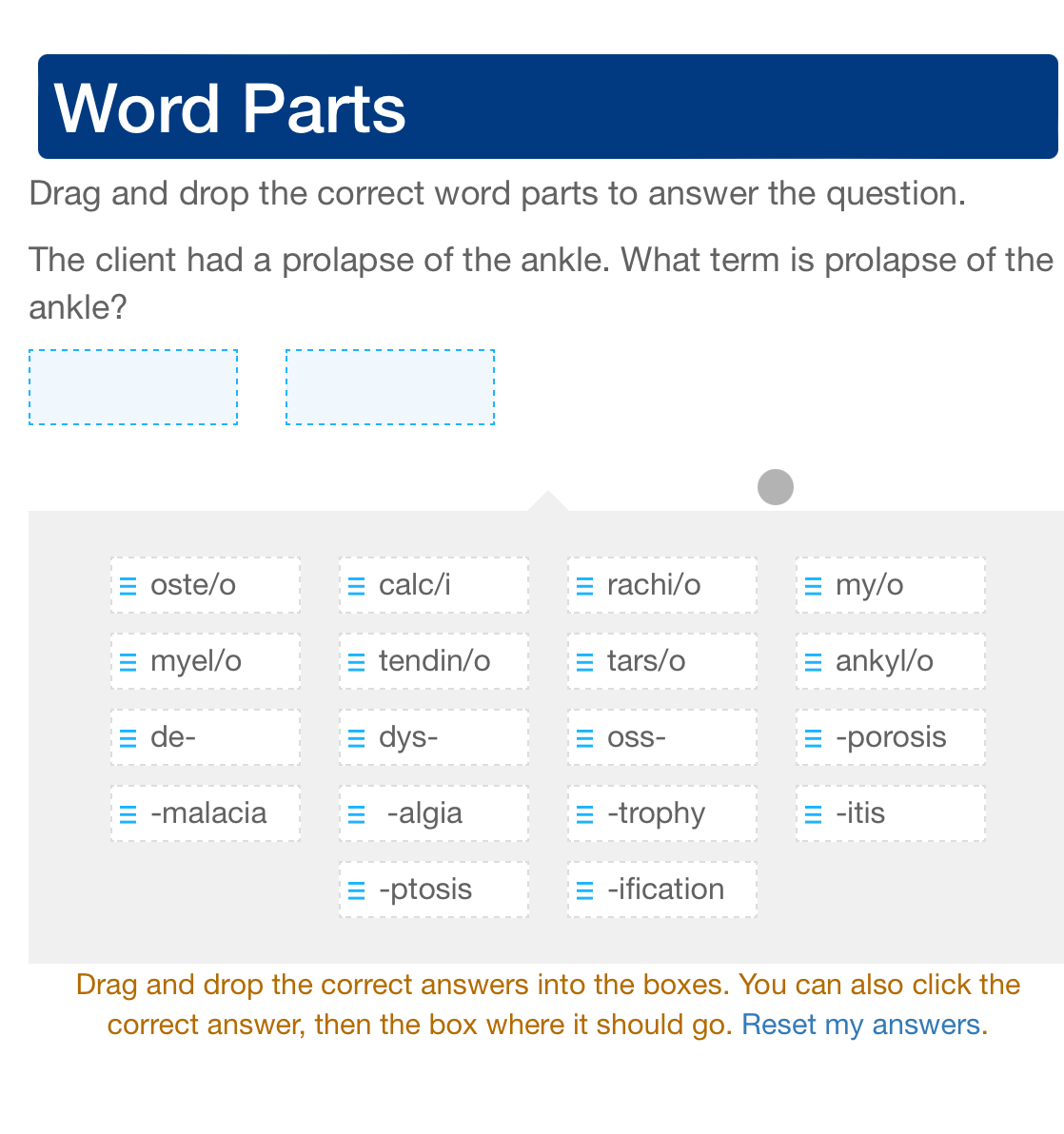 Word Parts

Drag and drop the correct word parts to answer the question.

The client had a prolapse of the ankle. What term is prolapse of the ankle?

oste/o
calc/i
rachi/o
my/o
myel/o
tendin/o
tars/o
ankyl/o
de-
dys-
oss-
-porosis
-malacia
-algia
-trophy
-itis
-ptosis
-ification

Drag and drop the correct answers into the boxes. You can also click the correct answer, then the box where it should go. Reset my answers.